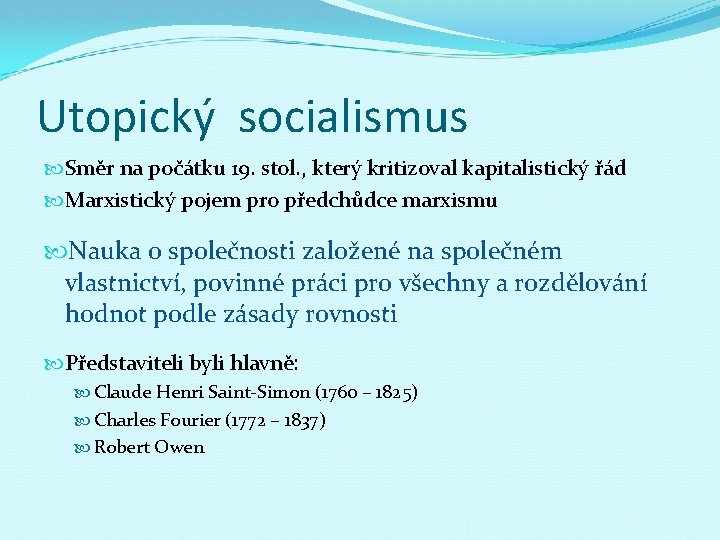 Utopický socialismus

Směr na počátku 19. stol., který kritizoval kapitalistický řád

Marxistický pojem pro předchůdce marxismu

Nauka o společnosti založené na společném vlastnictví, povinné práci pro všechny a rozdělování hodnot podle zásady rovnosti

Představiteli byli hlavně:

Claude Henri Saint-Simon (1760 – 1825)

Charles Fourier (1772 – 1837)

Robert Owen